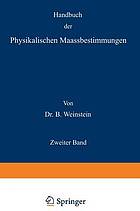 Handbuch
der
Physikalischen Maassbestimmungen

Von
Dr. B. Weinstein

Zweiter Band

Springer